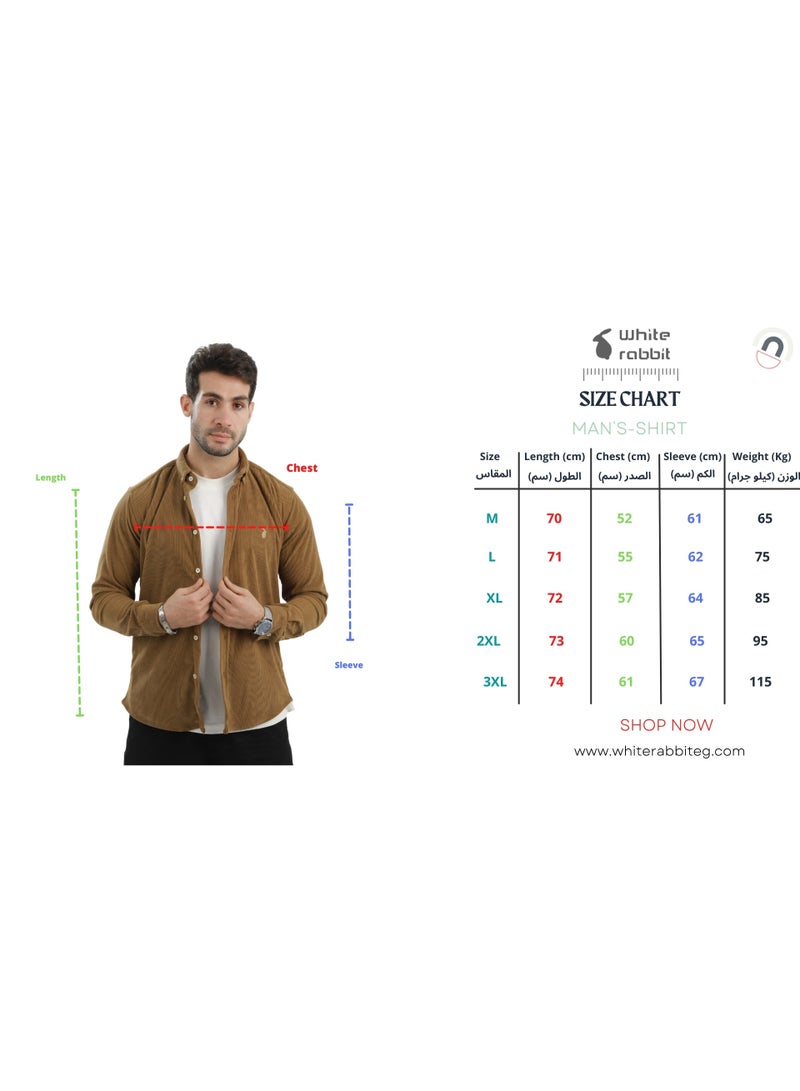 Length

Chest

Sleeve

White rabbit

SIZE CHART

MAN'S-SHIRT

| Size المقاس | Length (cm) الطول (سم) | Chest (cm) الصدر (سم) | Sleeve (cm) الكم (سم) | Weight (Kg) الوزن (كيلو جرام) |
|---|---|---|---|---|
| M | 70 | 52 | 61 | 65 |
| L | 71 | 55 | 62 | 75 |
| XL | 72 | 57 | 64 | 85 |
| 2XL | 73 | 60 | 65 | 95 |
| 3XL | 74 | 61 | 67 | 115 |

SHOP NOW

www.whiterabbiteg.com